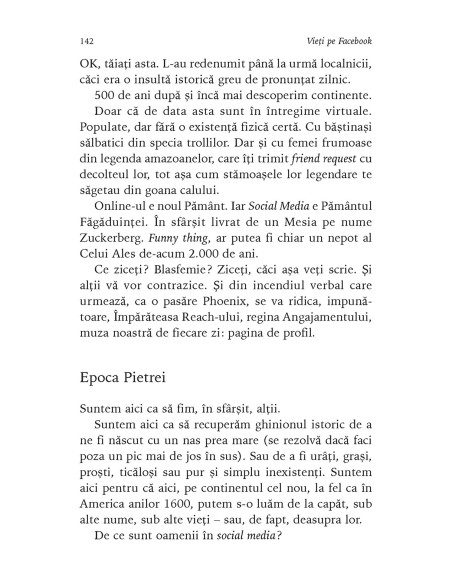 142 Vieți pe Facebook

OK, tăiați asta. L-au redenumit până la urmă localnicii, căci era o insultă istorică greu de pronunțat zilnic.

500 de ani după și încă mai descoperim continente.

Doar că de data asta sunt în întregime virtuale. Populate, dar fără o existență fizică certă. Cu băștinași sălbatici din specia trollilor. Dar și cu femei frumoase din legenda amazoanelor, care îți trimit friend request cu decolteul lor, tot așa cum stămoașele lor legendare te săgetau din goana calului.

Online-ul e noul Pământ. Iar Social Media e Pământul Făgăduinței. În sfârșit livrat de un Mesia pe nume Zuckerberg. Funny thing, ar putea fi chiar un nepot al Celui Ales de-acum 2.000 de ani.

Ce ziceți? Blasfemie? Ziceți, căci așa veți scrie. Și alții vă vor contrazice. Și din incendiul verbal care urmează, ca o pasăre Phoenix, se va ridica, impunătoare, Împărăteasa Reach-ului, regina Angajamentului, muza noastră de fiecare zi: pagina de profil.

Epoca Pietrei

Suntem aici ca să fim, în sfârșit, alții.

Suntem aici ca să recuperăm ghinionul istoric de a ne fi născut cu un nas prea mare (se rezolvă dacă faci poza un pic mai de jos în sus). Sau de a fi urâți, grași, proști, ticăloși sau pur și simplu inexistenți. Suntem aici pentru că aici, pe continentul cel nou, la fel ca în America anilor 1600, putem s-o luăm de la capăt, sub alte nume, sub alte vieți – sau, de fapt, deasupra lor.

De ce sunt oamenii în social media?